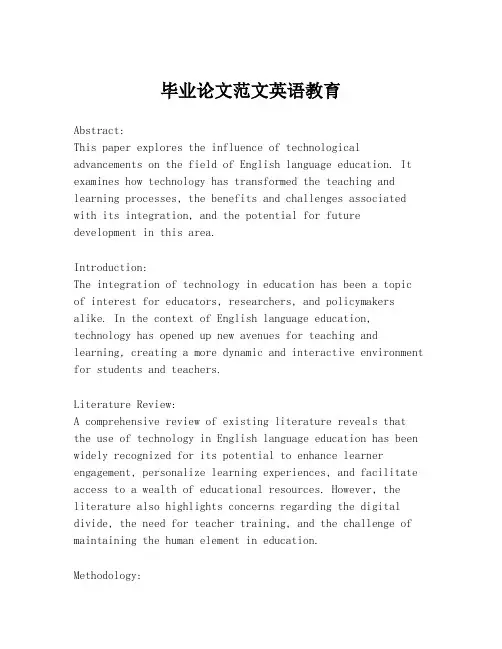 毕业论文范文英语教育

Abstract:
This paper explores the influence of technological advancements on the field of English language education. It examines how technology has transformed the teaching and learning processes, the benefits and challenges associated with its integration, and the potential for future development in this area.

Introduction:
The integration of technology in education has been a topic of interest for educators, researchers, and policymakers alike. In the context of English language education, technology has opened up new avenues for teaching and learning, creating a more dynamic and interactive environment for students and teachers.

Literature Review:
A comprehensive review of existing literature reveals that the use of technology in English language education has been widely recognized for its potential to enhance learner engagement, personalize learning experiences, and facilitate access to a wealth of educational resources. However, the literature also highlights concerns regarding the digital divide, the need for teacher training, and the challenge of maintaining the human element in education.

Methodology: